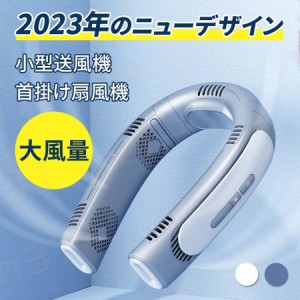 2023年のニューデザイン

小型送風機
首掛け扇風機

大風量